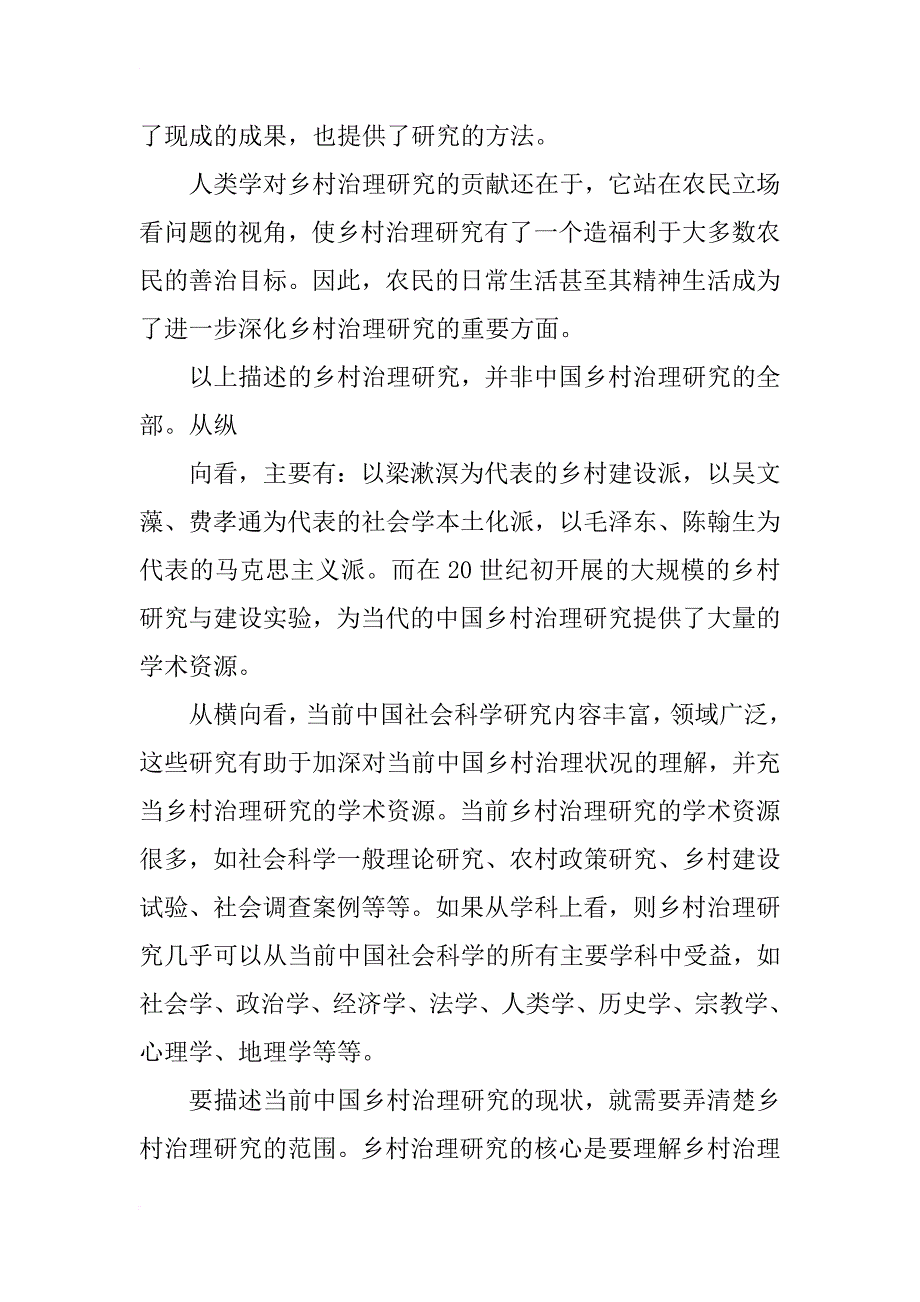 了现成的成果，也提供了研究的方法。

人类学对乡村治理研究的贡献还在于，它站在农民立场看问题的视角，使乡村治理研究有了一个造福利于大多数农民的善治目标。因此，农民的日常生活甚至其精神生活成为了进一步深化乡村治理研究的重要方面。

以上描述的乡村治理研究，并非中国乡村治理研究的全部。从纵

向看，主要有：以梁漱溟为代表的乡村建设派，以吴文藻、费孝通为代表的社会学本土化派，以毛泽东、陈翰生为代表的马克思主义派。而在20世纪初开展的大规模的乡村研究与建设实验，为当代的中国乡村治理研究提供了大量的学术资源。

从横向看，当前中国社会科学研究内容丰富，领域广泛，这些研究有助于加深对当前中国乡村治理状况的理解，并充当乡村治理研究的学术资源。当前乡村治理研究的学术资源很多，如社会科学一般理论研究、农村政策研究、乡村建设试验、社会调查案例等等。如果从学科上看，则乡村治理研究几乎可以从当前中国社会科学的所有主要学科中受益，如社会学、政治学、经济学、法学、人类学、历史学、宗教学、心理学、地理学等等。

要描述当前中国乡村治理研究的现状，就需要弄清楚乡村治理研究的范围。乡村治理研究的核心是要理解乡村治理